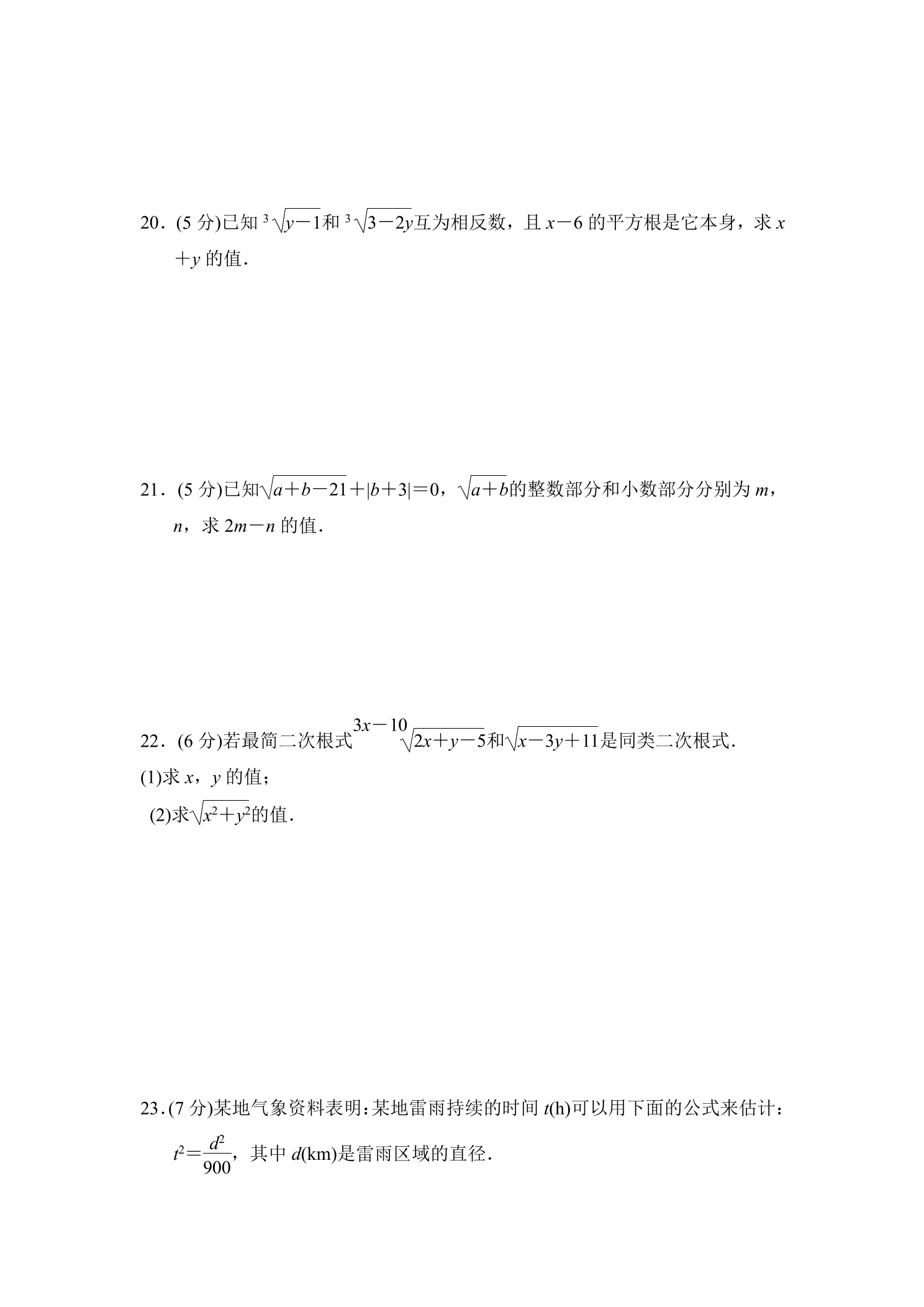 20．(5分)已知$\sqrt[3]{y-1}$和$\sqrt[3]{3-2y}$互为相反数，且$x-6$的平方根是它本身，求$x+y$的值．

21．(5分)已知$\sqrt{a+b-21}+|b+3|=0$，$\sqrt{a+b}$的整数部分和小数部分分别为m，n，求$2m-n$的值．

22．(6分)若最简二次根式$\sqrt[3x-10]{2x+y-5}$和$\sqrt{x-3y+11}$是同类二次根式．
(1)求x，y的值；
(2)求$\sqrt{x^2+y^2}$的值．

23．(7分)某地气象资料表明：某地雷雨持续的时间t(h)可以用下面的公式来估计：$t^2=\frac{d^2}{900}$，其中d(km)是雷雨区域的直径．